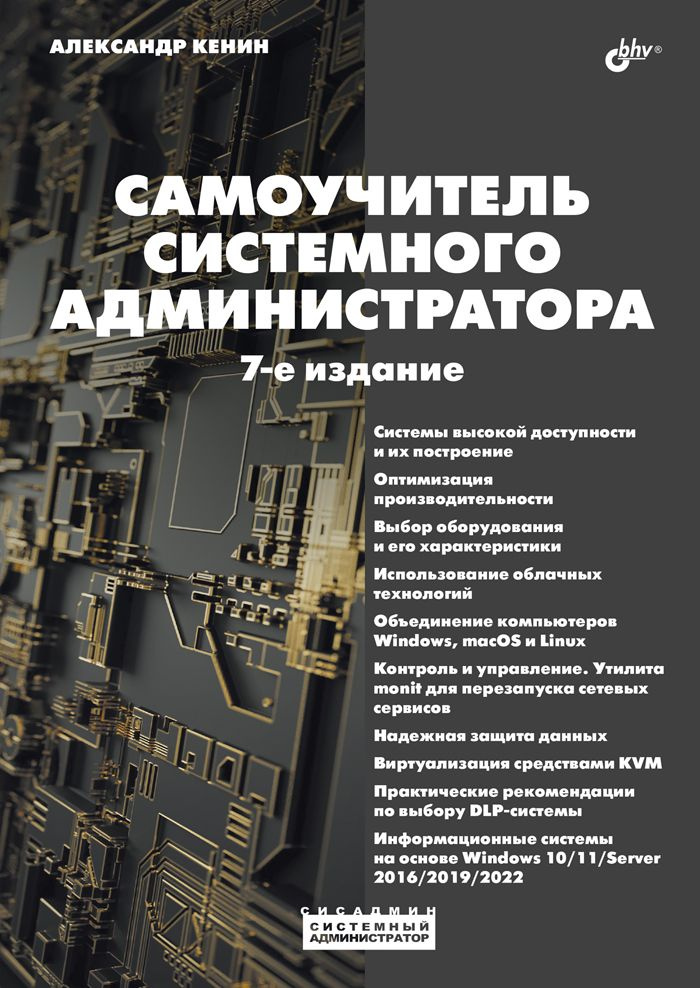 АЛЕКСАНДР КЕНИН

bhv®

САМОУЧИТЕЛЬ СИСТЕМНОГО АДМИНИСТРАТОРА

7-е издание

Системы высокой доступности и их построение

Оптимизация производительности

Выбор оборудования и его характеристики

Использование облачных технологий

Объединение компьютеров Windows, macOS и Linux

Контроль и управление. Утилита monit для перезапуска сетевых сервисов

Надежная защита данных

Виртуализация средствами KVM

Практические рекомендации по выбору DLP-системы

Информационные системы на основе Windows 10/11/Server 2016/2019/2022

СИСАДМИН
СИСТЕМНЫЙ АДМИНИСТРАТОР